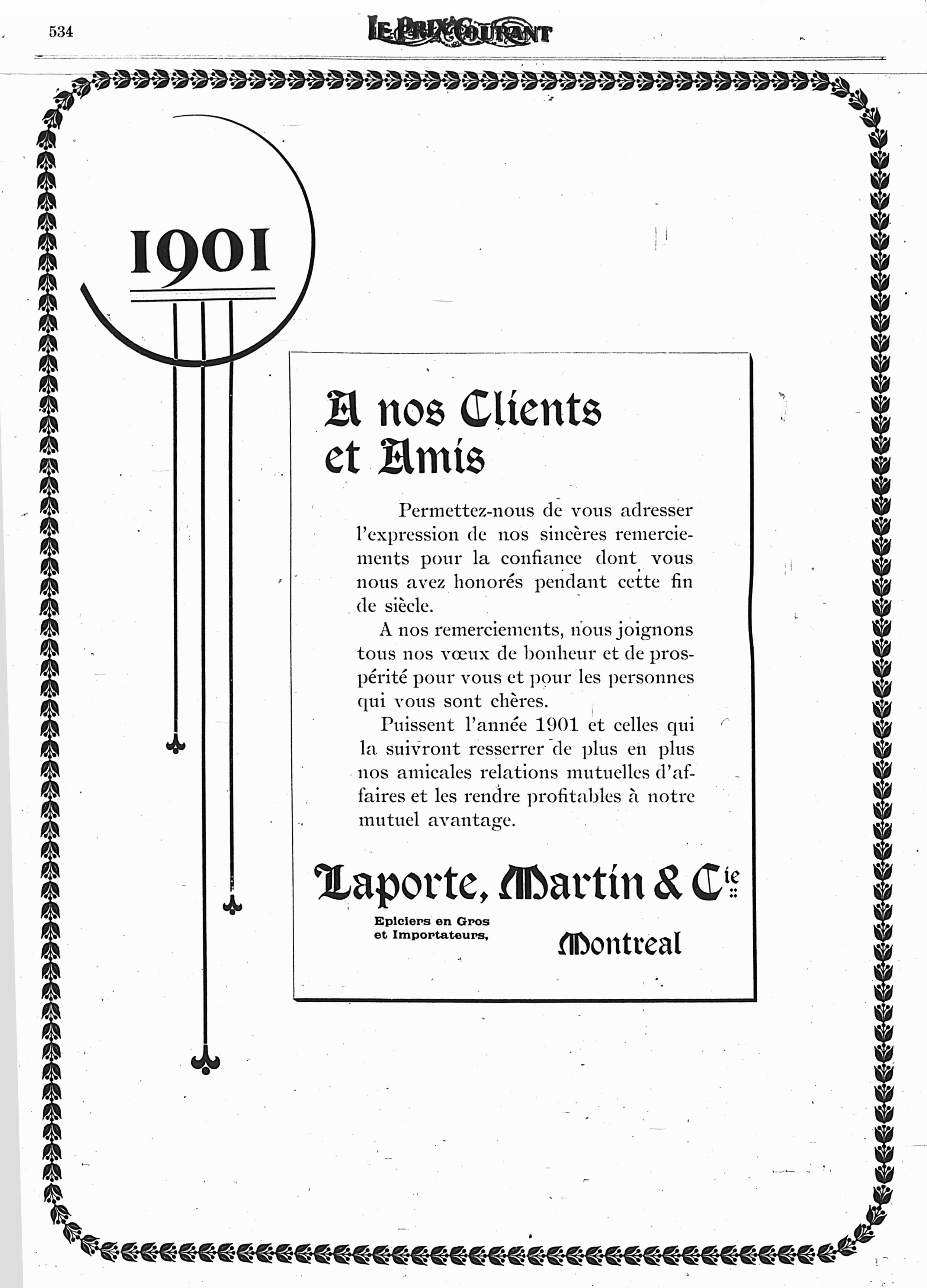 534 LE PRIX COURANT

1901

A nos Clients et Amis

Permettez-nous de vous adresser l'expression de nos sincères remerciements pour la confiance dont vous nous avez honorés pendant cette fin de siècle.

A nos remerciements, nous joignons tous nos vœux de bonheur et de prospérité pour vous et pour les personnes qui vous sont chères.

Puissent l'année 1901 et celles qui la suivront resserrer de plus en plus nos amicales relations mutuelles d'affaires et les rendre profitables à notre mutuel avantage.

Laporte, Martin & Cie

Epiciers en Gros et Importateurs,

Montreal